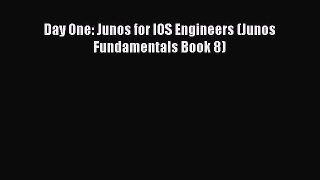 Day One: Junos for IOS Engineers (Junos Fundamentals Book 8)